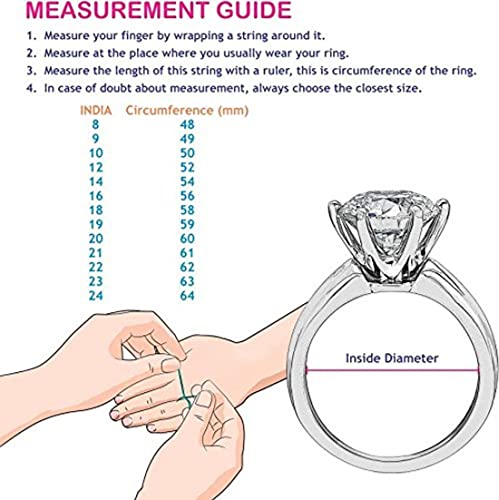 MEASUREMENT GUIDE

1. Measure your finger by wrapping a string around it.
2. Measure at the place where you usually wear your ring.
3. Measure the length of this string with a ruler, this is circumference of the ring.
4. In case of doubt about measurement, always choose the closest size.

| INDIA | Circumference (mm) |
|---|---|
| 8 | 48 |
| 9 | 49 |
| 10 | 50 |
| 12 | 52 |
| 14 | 54 |
| 16 | 56 |
| 18 | 58 |
| 19 | 59 |
| 20 | 60 |
| 21 | 61 |
| 22 | 62 |
| 23 | 63 |
| 24 | 64 |

Inside Diameter